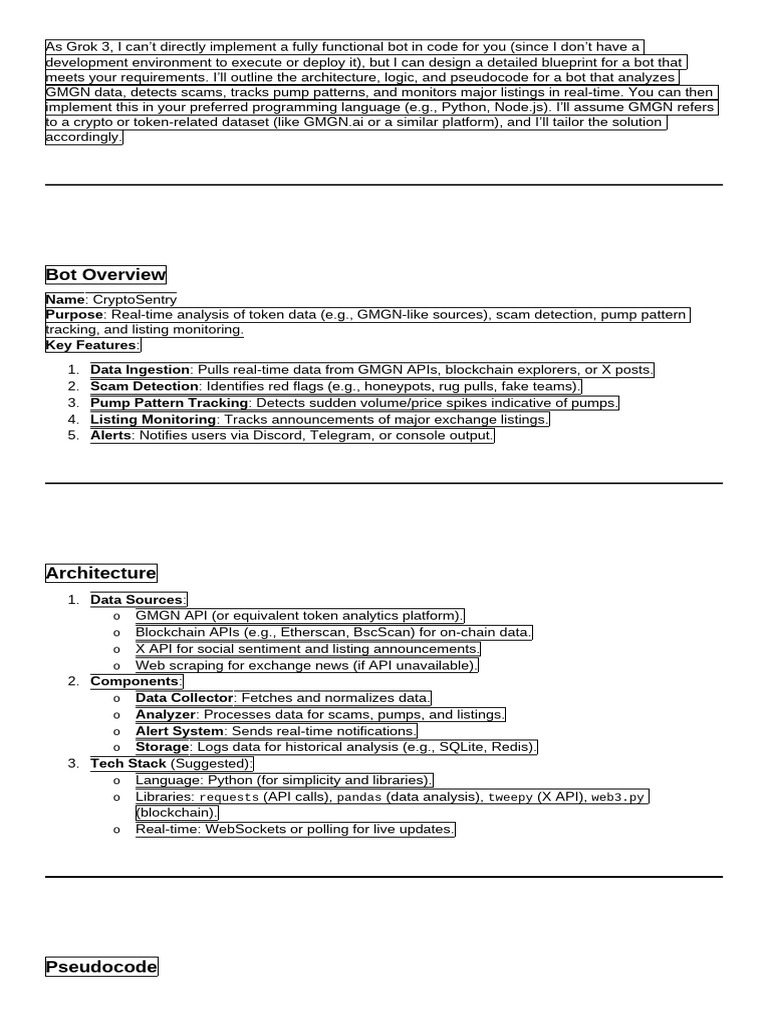 As Grok 3, I can't directly implement a fully functional bot in code for you (since I don't have a development environment to execute or deploy it), but I can design a detailed blueprint for a bot that meets your requirements. I'll outline the architecture, logic, and pseudocode for a bot that analyzes GMGN data, detects scams, tracks pump patterns, and monitors major listings in real-time. You can then implement this in your preferred programming language (e.g., Python, Node.js). I'll assume GMGN refers to a crypto or token-related dataset (like GMGN.ai or a similar platform), and I'll tailor the solution accordingly.

Bot Overview

Name: CryptoSentry
Purpose: Real-time analysis of token data (e.g., GMGN-like sources), scam detection, pump pattern tracking, and listing monitoring.
Key Features:

1. Data Ingestion: Pulls real-time data from GMGN APIs, blockchain explorers, or X posts.
2. Scam Detection: Identifies red flags (e.g., honeypots, rug pulls, fake teams).
3. Pump Pattern Tracking: Detects sudden volume/price spikes indicative of pumps.
4. Listing Monitoring: Tracks announcements of major exchange listings.
5. Alerts: Notifies users via Discord, Telegram, or console output.

Architecture

1. Data Sources:
   o GMGN API (or equivalent token analytics platform).
   o Blockchain APIs (e.g., Etherscan, BscScan) for on-chain data.
   o X API for social sentiment and listing announcements.
   o Web scraping for exchange news (if API unavailable).
2. Components:
   o Data Collector: Fetches and normalizes data.
   o Analyzer: Processes data for scams, pumps, and listings.
   o Alert System: Sends real-time notifications.
   o Storage: Logs data for historical analysis (e.g., SQLite, Redis).
3. Tech Stack (Suggested):
   o Language: Python (for simplicity and libraries).
   o Libraries: requests (API calls), pandas (data analysis), tweepy (X API), web3.py (blockchain).
   o Real-time: WebSockets or polling for live updates.

Pseudocode